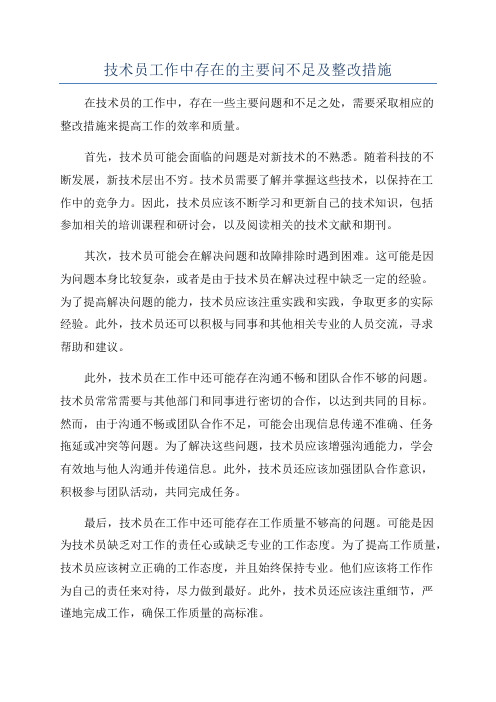 技术员工作中存在的主要问不足及整改措施

在技术员的工作中，存在一些主要问题和不足之处，需要采取相应的整改措施来提高工作的效率和质量。

首先，技术员可能会面临的问题是对新技术的不熟悉。随着科技的不断发展，新技术层出不穷。技术员需要了解并掌握这些技术，以保持在工作中的竞争力。因此，技术员应该不断学习和更新自己的技术知识，包括参加相关的培训课程和研讨会，以及阅读相关的技术文献和期刊。

其次，技术员可能会在解决问题和故障排除时遇到困难。这可能是因为问题本身比较复杂，或者是由于技术员在解决过程中缺乏一定的经验。为了提高解决问题的能力，技术员应该注重实践和实践，争取更多的实际经验。此外，技术员还可以积极与同事和其他相关专业的人员交流，寻求帮助和建议。

此外，技术员在工作中还可能存在沟通不畅和团队合作不够的问题。技术员常常需要与其他部门和同事进行密切的合作，以达到共同的目标。然而，由于沟通不畅或团队合作不足，可能会出现信息传递不准确、任务拖延或冲突等问题。为了解决这些问题，技术员应该增强沟通能力，学会有效地与他人沟通并传递信息。此外，技术员还应该加强团队合作意识，积极参与团队活动，共同完成任务。

最后，技术员在工作中还可能存在工作质量不够高的问题。可能是因为技术员缺乏对工作的责任心或缺乏专业的工作态度。为了提高工作质量，技术员应该树立正确的工作态度，并且始终保持专业。他们应该将工作作为自己的责任来对待，尽力做到最好。此外，技术员还应该注重细节，严谨地完成工作，确保工作质量的高标准。